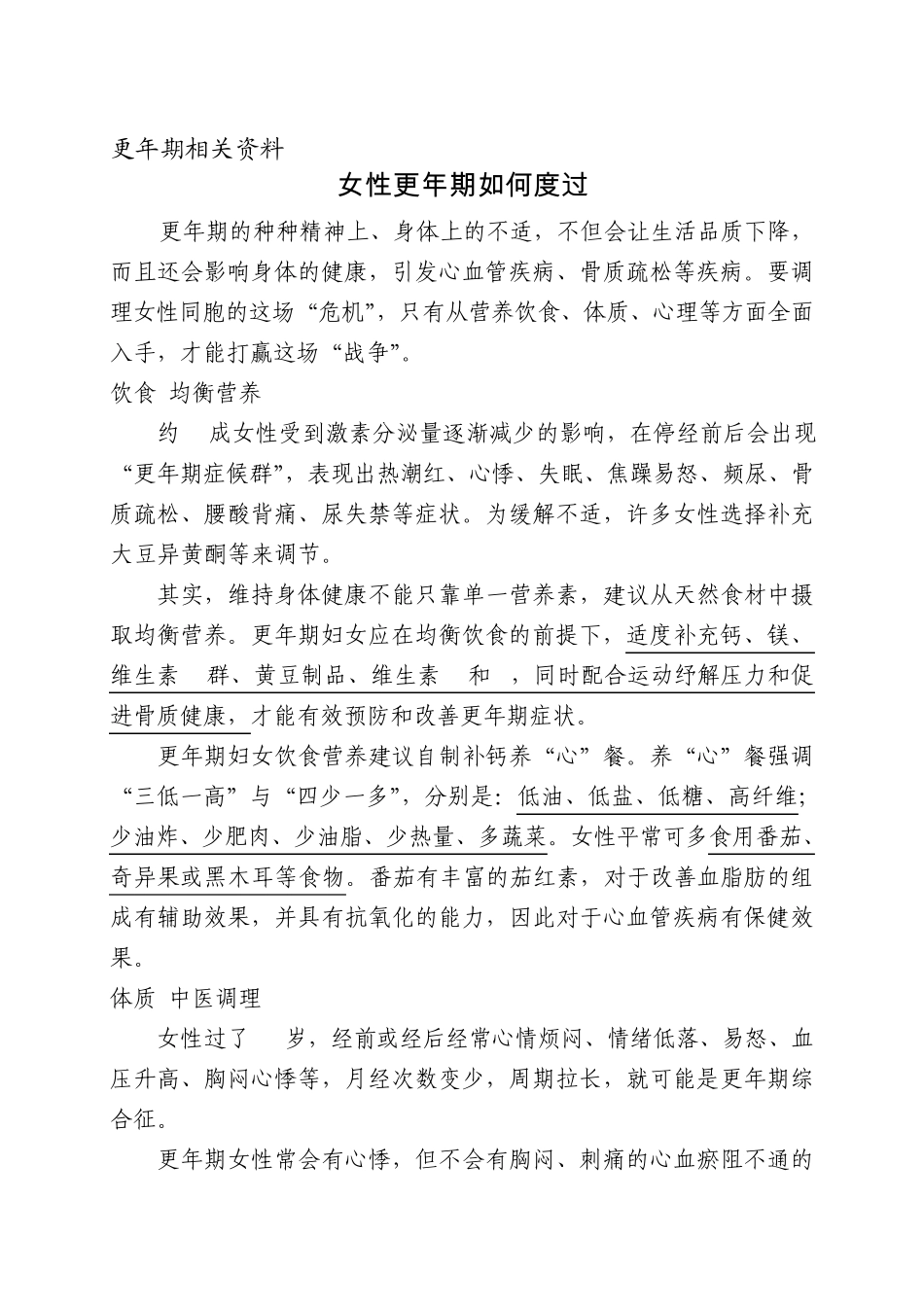 更年期相关资料

女性更年期如何度过

更年期的种种精神上、身体上的不适，不但会让生活品质下降，而且还会影响身体的健康，引发心血管疾病、骨质疏松等疾病。要调理女性同胞的这场“危机”，只有从营养饮食、体质、心理等方面全面入手，才能打赢这场“战争”。

饮食 均衡营养

约 成女性受到激素分泌量逐渐减少的影响，在停经前后会出现“更年期症候群”，表现出热潮红、心悸、失眠、焦躁易怒、频尿、骨质疏松、腰酸背痛、尿失禁等症状。为缓解不适，许多女性选择补充大豆异黄酮等来调节。

其实，维持身体健康不能只靠单一营养素，建议从天然食材中摄取均衡营养。更年期妇女应在均衡饮食的前提下，适度补充钙、镁、维生素 群、黄豆制品、维生素 和 ，同时配合运动纾解压力和促进骨质健康，才能有效预防和改善更年期症状。

更年期妇女饮食营养建议自制补钙养“心”餐。养“心”餐强调“三低一高”与“四少一多”，分别是：低油、低盐、低糖、高纤维；少油炸、少肥肉、少油脂、少热量、多蔬菜。女性平常可多食用番茄、奇异果或黑木耳等食物。番茄有丰富的茄红素，对于改善血脂肪的组成有辅助效果，并具有抗氧化的能力，因此对于心血管疾病有保健效果。

体质 中医调理

女性过了 岁，经前或经后经常心情烦闷、情绪低落、易怒、血压升高、胸闷心悸等，月经次数变少，周期拉长，就可能是更年期综合征。

更年期女性常会有心悸，但不会有胸闷、刺痛的心血瘀阻不通的